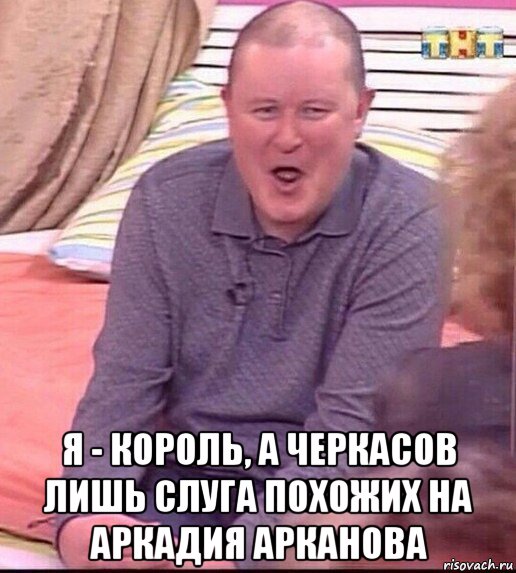 ТНТ

Я - КОРОЛЬ, А ЧЕРКАСОВ ЛИШЬ СЛУГА ПОХОЖИХ НА АРКАДИЯ АРКАНОВА

risovach.ru